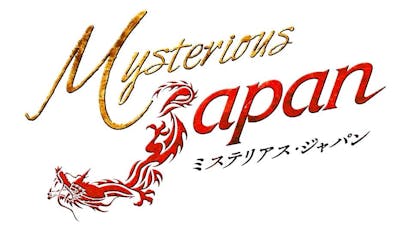 Mysterious Japan
ミステリアス・ジャパン